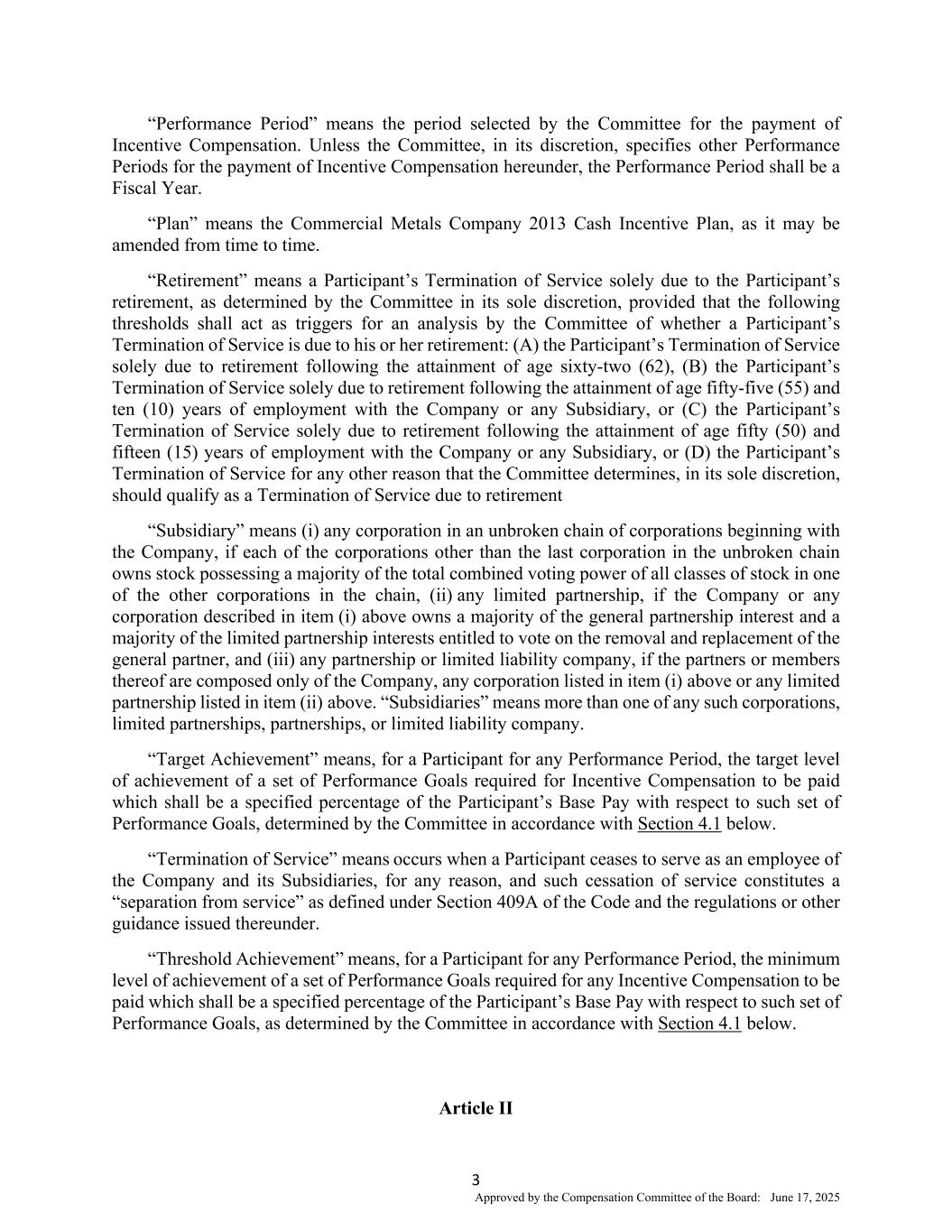 “Performance Period” means the period selected by the Committee for the payment of Incentive Compensation. Unless the Committee, in its discretion, specifies other Performance Periods for the payment of Incentive Compensation hereunder, the Performance Period shall be a Fiscal Year.

“Plan” means the Commercial Metals Company 2013 Cash Incentive Plan, as it may be amended from time to time.

“Retirement” means a Participant’s Termination of Service solely due to the Participant’s retirement, as determined by the Committee in its sole discretion, provided that the following thresholds shall act as triggers for an analysis by the Committee of whether a Participant’s Termination of Service is due to his or her retirement: (A) the Participant’s Termination of Service solely due to retirement following the attainment of age sixty-two (62), (B) the Participant’s Termination of Service solely due to retirement following the attainment of age fifty-five (55) and ten (10) years of employment with the Company or any Subsidiary, or (C) the Participant’s Termination of Service solely due to retirement following the attainment of age fifty (50) and fifteen (15) years of employment with the Company or any Subsidiary, or (D) the Participant’s Termination of Service for any other reason that the Committee determines, in its sole discretion, should qualify as a Termination of Service due to retirement

“Subsidiary” means (i) any corporation in an unbroken chain of corporations beginning with the Company, if each of the corporations other than the last corporation in the unbroken chain owns stock possessing a majority of the total combined voting power of all classes of stock in one of the other corporations in the chain, (ii) any limited partnership, if the Company or any corporation described in item (i) above owns a majority of the general partnership interest and a majority of the limited partnership interests entitled to vote on the removal and replacement of the general partner, and (iii) any partnership or limited liability company, if the partners or members thereof are composed only of the Company, any corporation listed in item (i) above or any limited partnership listed in item (ii) above. “Subsidiaries” means more than one of any such corporations, limited partnerships, partnerships, or limited liability company.

“Target Achievement” means, for a Participant for any Performance Period, the target level of achievement of a set of Performance Goals required for Incentive Compensation to be paid which shall be a specified percentage of the Participant’s Base Pay with respect to such set of Performance Goals, determined by the Committee in accordance with Section 4.1 below.

“Termination of Service” means occurs when a Participant ceases to serve as an employee of the Company and its Subsidiaries, for any reason, and such cessation of service constitutes a “separation from service” as defined under Section 409A of the Code and the regulations or other guidance issued thereunder.

“Threshold Achievement” means, for a Participant for any Performance Period, the minimum level of achievement of a set of Performance Goals required for any Incentive Compensation to be paid which shall be a specified percentage of the Participant’s Base Pay with respect to such set of Performance Goals, as determined by the Committee in accordance with Section 4.1 below.

Article II

3

Approved by the Compensation Committee of the Board: June 17, 2025